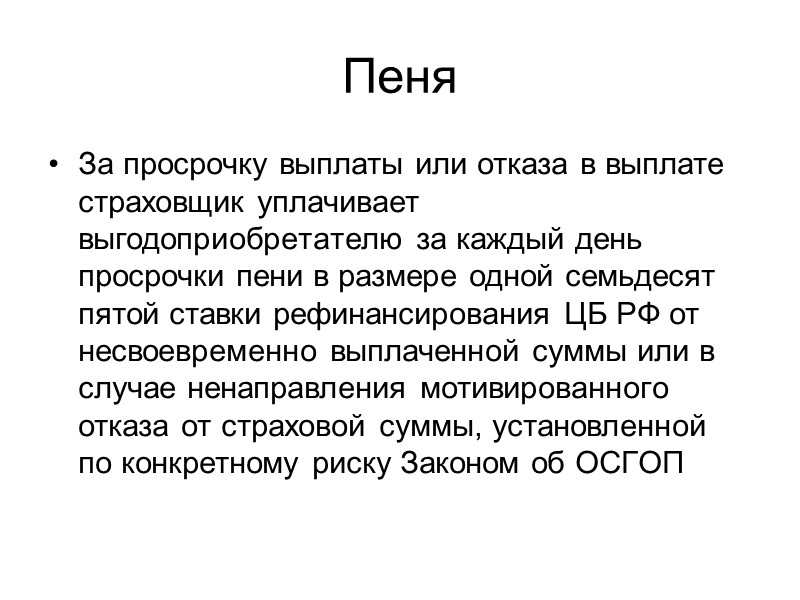 Пеня

• За просрочку выплаты или отказа в выплате страховщик уплачивает выгодоприобретателю за каждый день просрочки пени в размере одной семьдесят пятой ставки рефинансирования ЦБ РФ от несвоевременно выплаченной суммы или в случае ненаправления мотивированного отказа от страховой суммы, установленной по конкретному риску Законом об ОСГОП